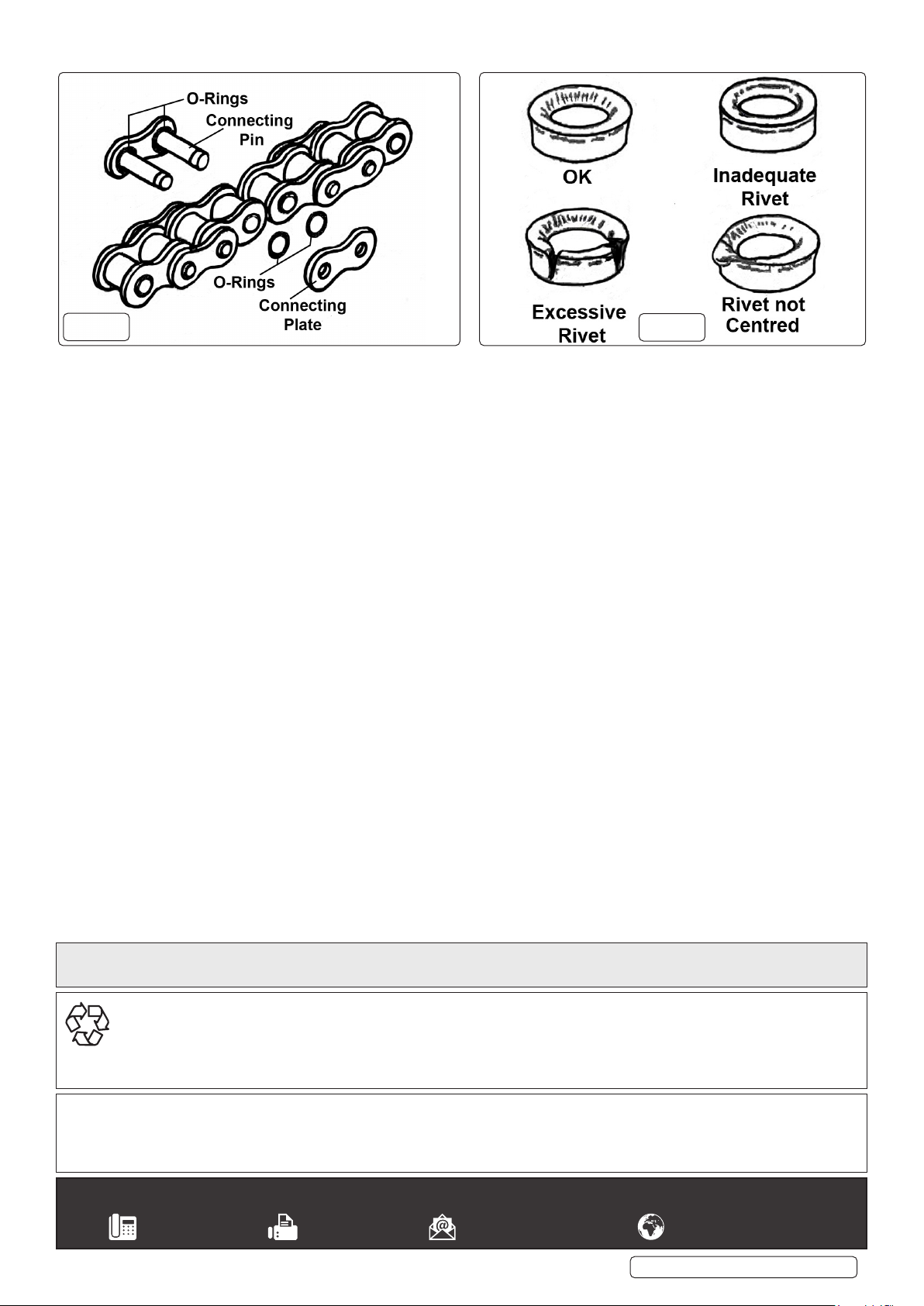 O-Rings
Connecting Pin
O-Rings
Connecting Plate

OK
Inadequate Rivet
Excessive Rivet
Rivet not Centred